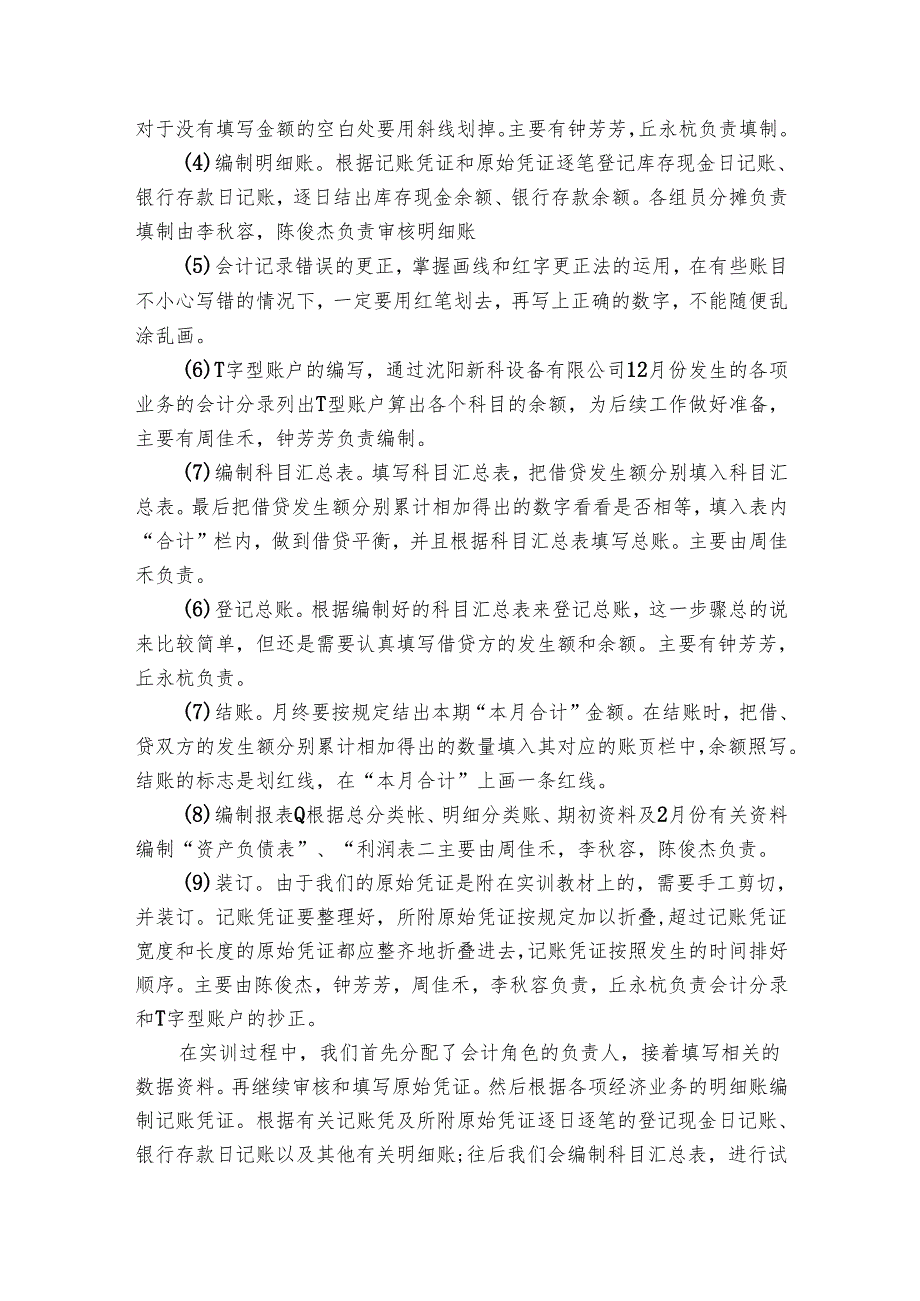 对于没有填写金额的空白处要用斜线划掉。主要有钟芳芳，丘永杭负责填制。

(4)编制明细账。根据记账凭证和原始凭证逐笔登记库存现金日记账、银行存款日记账，逐日结出库存现金余额、银行存款余额。各组员分摊负责填制由李秋容，陈俊杰负责审核明细账

(5)会计记录错误的更正，掌握画线和红字更正法的运用，在有些账目不小心写错的情况下，一定要用红笔划去，再写上正确的数字，不能随便乱涂乱画。

(6)T字型账户的编写，通过沈阳新科设备有限公司12月份发生的各项业务的会计分录列出T型账户算出各个科目的余额，为后续工作做好准备，主要有周佳禾，钟芳芳负责编制。

(7)编制科目汇总表。填写科目汇总表，把借贷发生额分别填入科目汇总表。最后把借贷发生额分别累计相加得出的数字看看是否相等，填入表内“合计”栏内，做到借贷平衡，并且根据科目汇总表填写总账。主要由周佳禾负责。

(6)登记总账。根据编制好的科目汇总表来登记总账，这一步骤总的说来比较简单，但还是需要认真填写借贷方的发生额和余额。主要有钟芳芳，丘永杭负责。

(7)结账。月终要按规定结出本期“本月合计”金额。在结账时，把借、贷双方的发生额分别累计相加得出的数量填入其对应的账页栏中，余额照写。结账的标志是划红线，在“本月合计”上画一条红线。

(8)编制报表Q根据总分类帐、明细分类账、期初资料及2月份有关资料编制“资产负债表”、“利润表二主要由周佳禾，李秋容，陈俊杰负责。

(9)装订。由于我们的原始凭证是附在实训教材上的，需要手工剪切，并装订。记账凭证要整理好，所附原始凭证按规定加以折叠，超过记账凭证宽度和长度的原始凭证都应整齐地折叠进去，记账凭证按照发生的时间排好顺序。主要由陈俊杰，钟芳芳，周佳禾，李秋容负责，丘永杭负责会计分录和T字型账户的抄正。

在实训过程中，我们首先分配了会计角色的负责人，接着填写相关的数据资料。再继续审核和填写原始凭证。然后根据各项经济业务的明细账编制记账凭证。根据有关记账凭及所附原始凭证逐日逐笔的登记现金日记账、银行存款日记账以及其他有关明细账;往后我们会编制科目汇总表，进行试